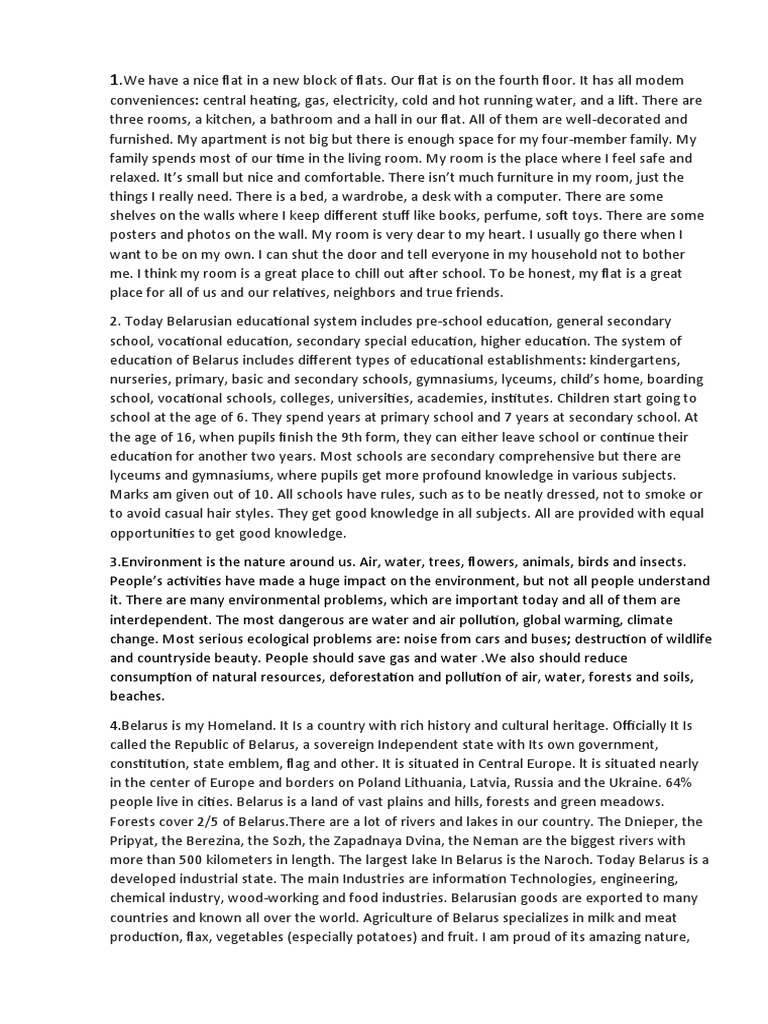 1.We have a nice flat in a new block of flats. Our flat is on the fourth floor. It has all modem conveniences: central heating, gas, electricity, cold and hot running water, and a lift. There are three rooms, a kitchen, a bathroom and a hall in our flat. All of them are well-decorated and furnished. My apartment is not big but there is enough space for my four-member family. My family spends most of our time in the living room. My room is the place where I feel safe and relaxed. It's small but nice and comfortable. There isn't much furniture in my room, just the things I really need. There is a bed, a wardrobe, a desk with a computer. There are some shelves on the walls where I keep different stuff like books, perfume, soft toys. There are some posters and photos on the wall. My room is very dear to my heart. I usually go there when I want to be on my own. I can shut the door and tell everyone in my household not to bother me. I think my room is a great place to chill out after school. To be honest, my flat is a great place for all of us and our relatives, neighbors and true friends.

2. Today Belarusian educational system includes pre-school education, general secondary school, vocational education, secondary special education, higher education. The system of education of Belarus includes different types of educational establishments: kindergartens, nurseries, primary, basic and secondary schools, gymnasiums, lyceums, child's home, boarding school, vocational schools, colleges, universities, academies, institutes. Children start going to school at the age of 6. They spend years at primary school and 7 years at secondary school. At the age of 16, when pupils finish the 9th form, they can either leave school or continue their education for another two years. Most schools are secondary comprehensive but there are lyceums and gymnasiums, where pupils get more profound knowledge in various subjects. Marks am given out of 10. All schools have rules, such as to be neatly dressed, not to smoke or to avoid casual hair styles. They get good knowledge in all subjects. All are provided with equal opportunities to get good knowledge.

3.Environment is the nature around us. Air, water, trees, flowers, animals, birds and insects. People's activities have made a huge impact on the environment, but not all people understand it. There are many environmental problems, which are important today and all of them are interdependent. The most dangerous are water and air pollution, global warming, climate change. Most serious ecological problems are: noise from cars and buses; destruction of wildlife and countryside beauty. People should save gas and water .We also should reduce consumption of natural resources, deforestation and pollution of air, water, forests and soils, beaches.

4.Belarus is my Homeland. It Is a country with rich history and cultural heritage. Officially It Is called the Republic of Belarus, a sovereign Independent state with Its own government, constitution, state emblem, flag and other. It is situated in Central Europe. It is situated nearly in the center of Europe and borders on Poland Lithuania, Latvia, Russia and the Ukraine. 64% people live in cities. Belarus is a land of vast plains and hills, forests and green meadows. Forests cover 2/5 of Belarus.There are a lot of rivers and lakes in our country. The Dnieper, the Pripyat, the Berezina, the Sozh, the Zapadnaya Dvina, the Neman are the biggest rivers with more than 500 kilometers in length. The largest lake In Belarus is the Naroch. Today Belarus is a developed industrial state. The main Industries are information Technologies, engineering, chemical industry, wood-working and food industries. Belarusian goods are exported to many countries and known all over the world. Agriculture of Belarus specializes in milk and meat production, flax, vegetables (especially potatoes) and fruit. I am proud of its amazing nature,